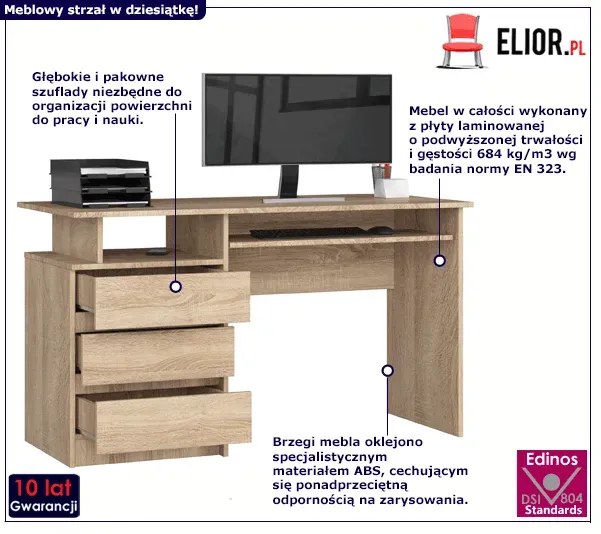 Meblowy strzał w dziesiątkę!

ELIOR.PL

Głębokie i pakowne szuflady niezbędne do organizacji powierzchni do pracy i nauki.

Mebel w całości wykonany z płyty laminowanej o podwyższonej trwałości i gęstości 684 kg/m3 wg badania normy EN 323.

Brzegi mebla oklejono specjalistycznym materiałem ABS, cechującym się ponadprzeciętną odpornością na zarysowania.

10 lat
Gwarancji

Edinos
DSI 804
Standards